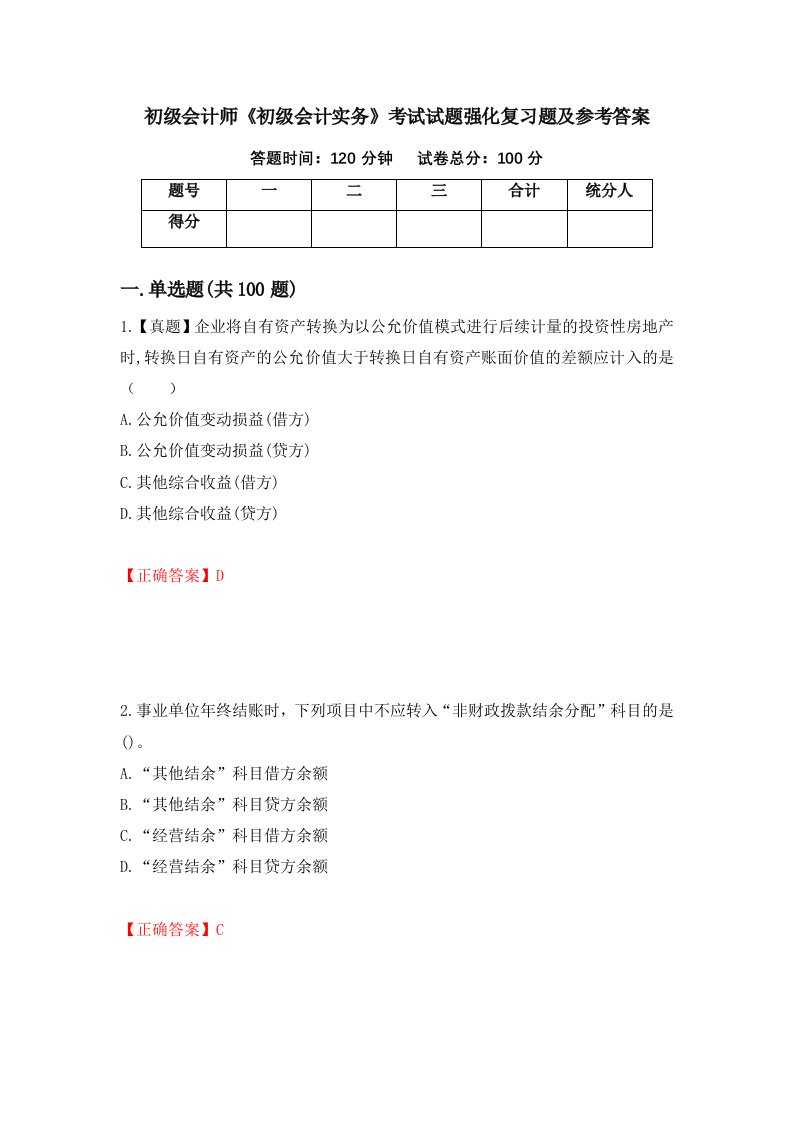 初级会计师《初级会计实务》考试试题强化复习题及参考答案

答题时间：120 分钟　　试卷总分：100 分

| 题号 | 一 | 二 | 三 | 合计 | 统分人 |
|---|---|---|---|---|---|
| 得分 | | | | | |

一.单选题(共 100 题)

1.【真题】企业将自有资产转换为以公允价值模式进行后续计量的投资性房地产时,转换日自有资产的公允价值大于转换日自有资产账面价值的差额应计入的是（　　）

A.公允价值变动损益(借方)

B.公允价值变动损益(贷方)

C.其他综合收益(借方)

D.其他综合收益(贷方)

【正确答案】D

2.事业单位年终结账时，下列项目中不应转入“非财政拨款结余分配”科目的是()。

A.“其他结余”科目借方余额

B.“其他结余”科目贷方余额

C.“经营结余”科目借方余额

D.“经营结余”科目贷方余额

【正确答案】C